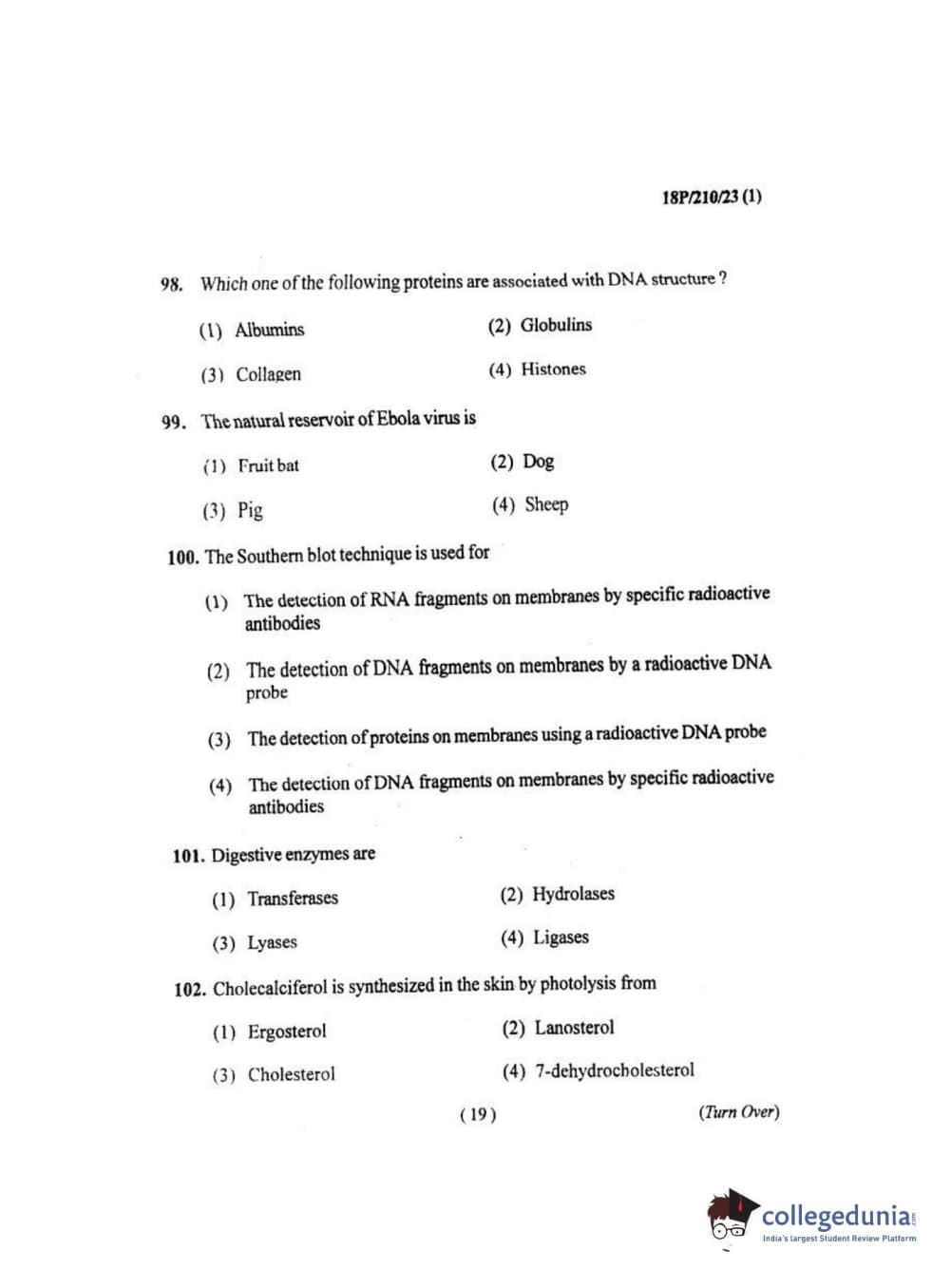 18P/210/23 (1)

98. Which one of the following proteins are associated with DNA structure ?

(1) Albumins

(2) Globulins

(3) Collagen

(4) Histones

99. The natural reservoir of Ebola virus is

(1) Fruit bat

(2) Dog

(3) Pig

(4) Sheep

100. The Southern blot technique is used for

(1) The detection of RNA fragments on membranes by specific radioactive antibodies

(2) The detection of DNA fragments on membranes by a radioactive DNA probe

(3) The detection of proteins on membranes using a radioactive DNA probe

(4) The detection of DNA fragments on membranes by specific radioactive antibodies

101. Digestive enzymes are

(1) Transferases

(2) Hydrolases

(3) Lyases

(4) Ligases

102. Cholecalciferol is synthesized in the skin by photolysis from

(1) Ergosterol

(2) Lanosterol

(3) Cholesterol

(4) 7-dehydrocholesterol

( 19 )

(Turn Over)

collegedunia.com
India's largest Student Review Platform